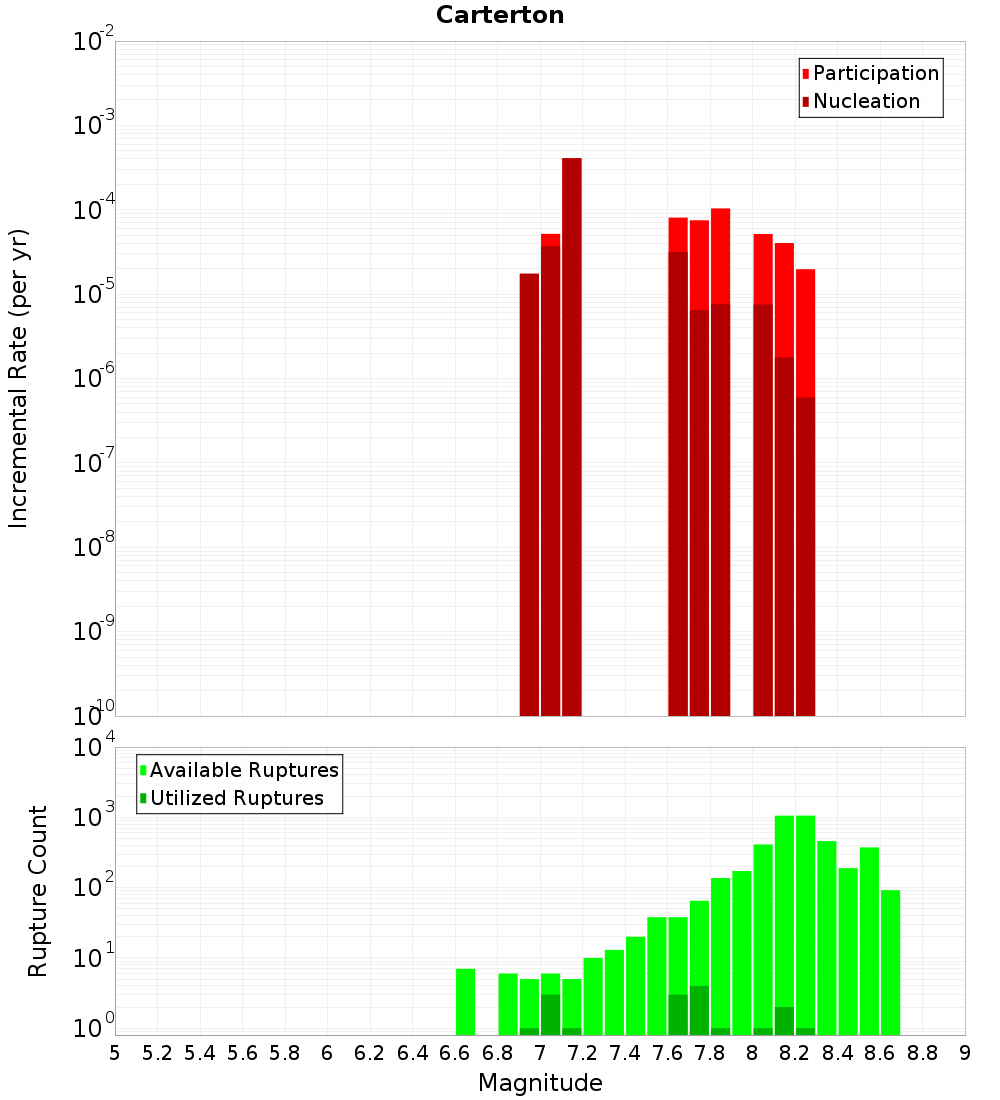 Carterton

Participation
Nucleation

Incremental Rate (per yr)

$10^{-2}$
$10^{-3}$
$10^{-4}$
$10^{-5}$
$10^{-6}$
$10^{-7}$
$10^{-8}$
$10^{-9}$
$10^{-10}$

Available Ruptures
Utilized Ruptures

Rupture Count

$10^{4}$
$10^{3}$
$10^{2}$
$10^{1}$
$10^{0}$

5 5.2 5.4 5.6 5.8 6 6.2 6.4 6.6 6.8 7 7.2 7.4 7.6 7.8 8 8.2 8.4 8.6 8.8 9

Magnitude